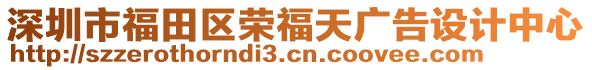 深圳市福田区荣福天广告设计中心
http://szzerothorndi3.cn.coovee.com